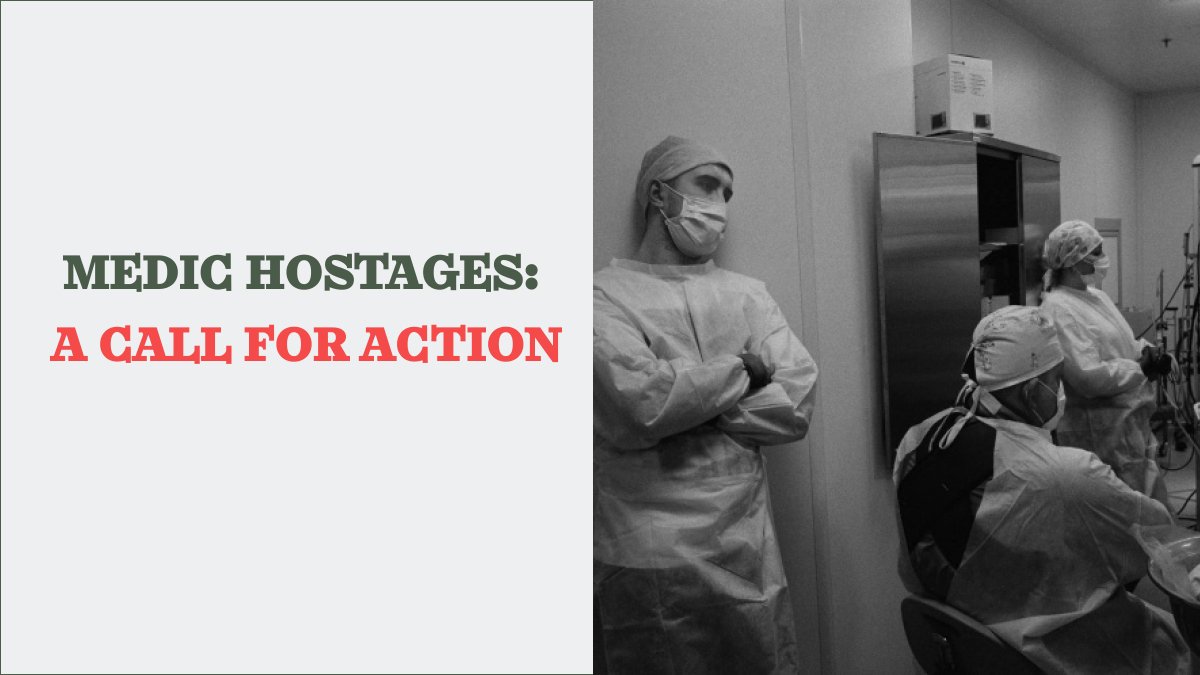 MEDIC HOSTAGES:
A CALL FOR ACTION